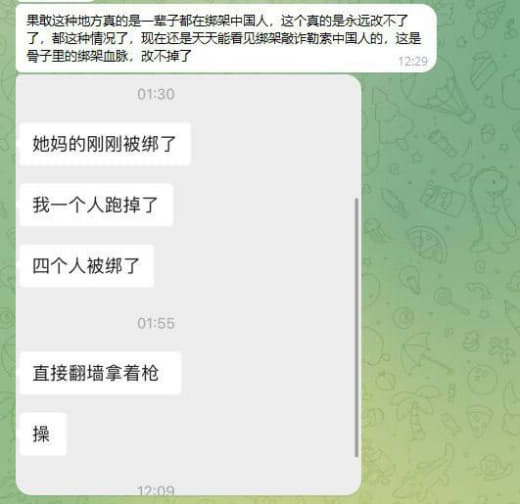 果敢这种地方真的是一辈子都在绑架中国人，这个真的是永远改不了了，都这种情况了，现在还是天天能看见绑架敲诈勒索中国人的，这是骨子里的绑架血脉，改不掉了
12:29

01:30

她妈的刚刚被绑了

我一个人跑掉了

四个人被绑了

01:55

直接翻墙拿着枪

操

12:09